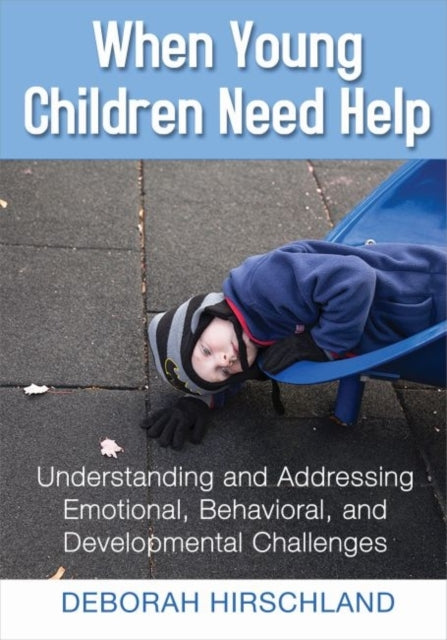 When Young Children Need Help

Understanding and Addressing Emotional, Behavioral, and Developmental Challenges

DEBORAH HIRSCHLAND